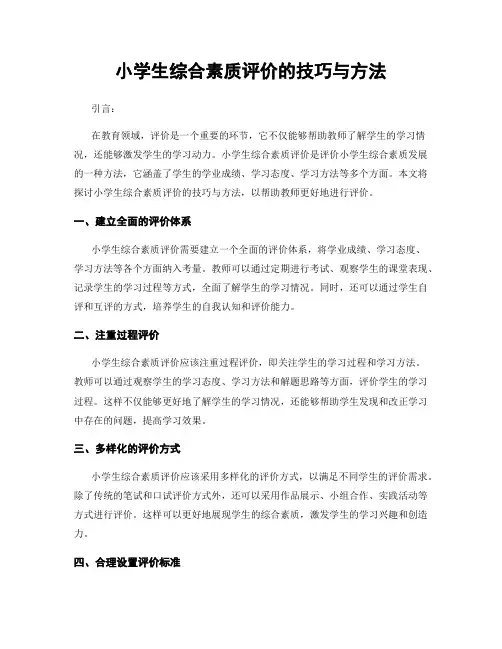 小学生综合素质评价的技巧与方法

引言：

在教育领域，评价是一个重要的环节，它不仅能够帮助教师了解学生的学习情况，还能够激发学生的学习动力。小学生综合素质评价是评价小学生综合素质发展的一种方法，它涵盖了学生的学业成绩、学习态度、学习方法等多个方面。本文将探讨小学生综合素质评价的技巧与方法，以帮助教师更好地进行评价。

一、建立全面的评价体系

小学生综合素质评价需要建立一个全面的评价体系，将学业成绩、学习态度、学习方法等各个方面纳入考量。教师可以通过定期进行考试、观察学生的课堂表现、记录学生的学习过程等方式，全面了解学生的学习情况。同时，还可以通过学生自评和互评的方式，培养学生的自我认知和评价能力。

二、注重过程评价

小学生综合素质评价应该注重过程评价，即关注学生的学习过程和学习方法。教师可以通过观察学生的学习态度、学习方法和解题思路等方面，评价学生的学习过程。这样不仅能够更好地了解学生的学习情况，还能够帮助学生发现和改正学习中存在的问题，提高学习效果。

三、多样化的评价方式

小学生综合素质评价应该采用多样化的评价方式，以满足不同学生的评价需求。除了传统的笔试和口试评价方式外，还可以采用作品展示、小组合作、实践活动等方式进行评价。这样可以更好地展现学生的综合素质，激发学生的学习兴趣和创造力。

四、合理设置评价标准